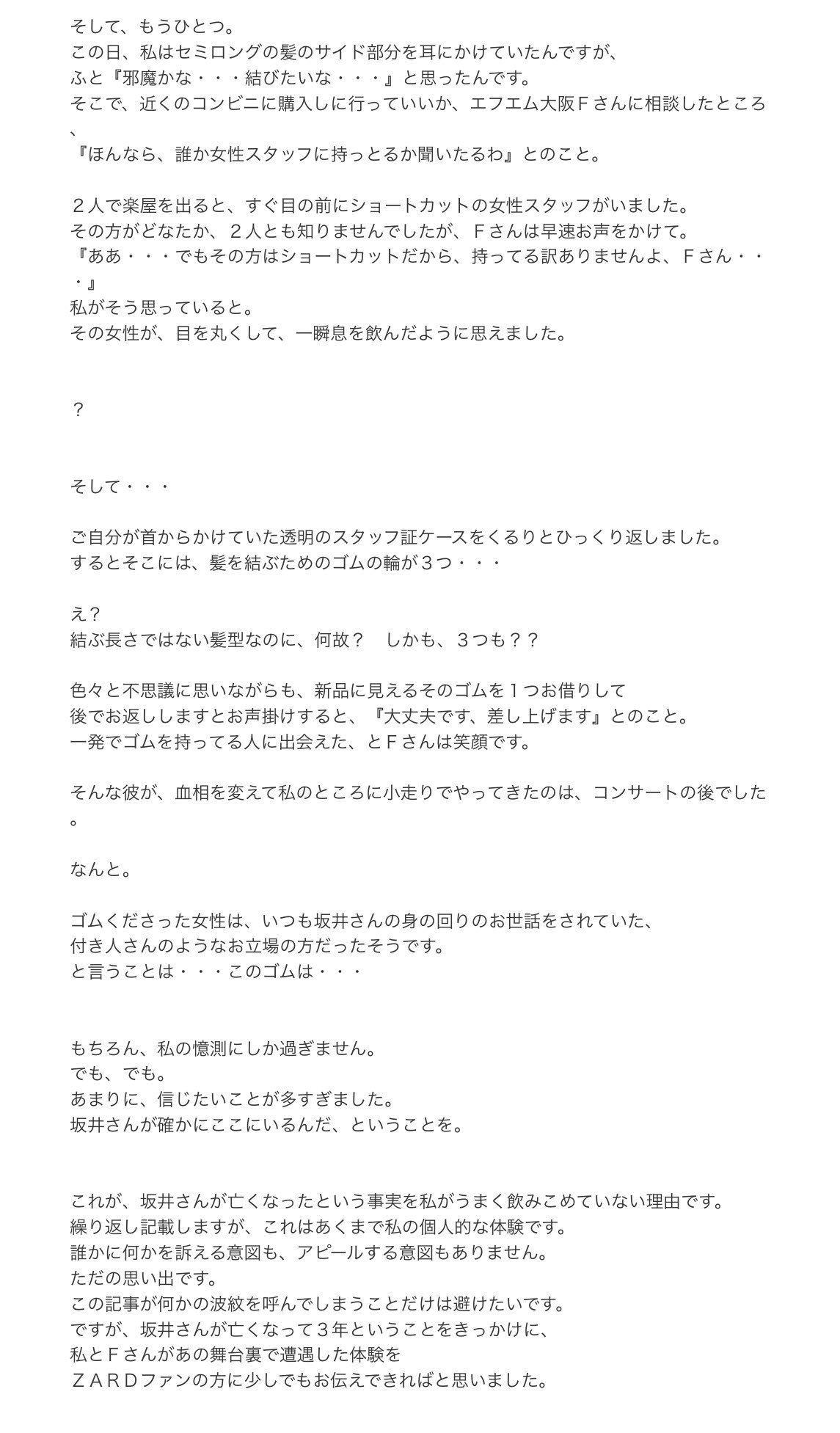 そして、もうひとつ。
この日、私はセミロングの髪のサイド部分を耳にかけていたんですが、
ふと『邪魔かな・・・結びたいな・・・』と思ったんです。
そこで、近くのコンビニに購入しに行っていいか、エフエム大阪Ｆさんに相談したところ、
『ほんなら、誰か女性スタッフに持っとるか聞いたるわ』とのこと。

２人で楽屋を出ると、すぐ目の前にショートカットの女性スタッフがいました。
その方がどなたか、２人とも知りませんでしたが、Ｆさんは早速お声をかけて。
『ああ・・・でもその方はショートカットだから、持ってる訳ありませんよ、Ｆさん・・・』
私がそう思っていると。
その女性が、目を丸くして、一瞬息を飲んだように思えました。

？

そして・・・

ご自分が首からかけていた透明のスタッフ証ケースをくるりとひっくり返しました。
するとそこには、髪を結ぶためのゴムの輪が３つ・・・

え？
結ぶ長さではない髪型なのに、何故？　しかも、３つも？？

色々と不思議に思いながらも、新品に見えるそのゴムを１つお借りして
後でお返ししますとお声掛けすると、『大丈夫です、差し上げます』とのこと。
一発でゴムを持ってる人に出会えた、とＦさんは笑顔です。

そんな彼が、血相を変えて私のところに小走りでやってきたのは、コンサートの後でした。

なんと。

ゴムくださった女性は、いつも坂井さんの身の回りのお世話をされていた、
付き人さんのようなお立場の方だったそうです。
と言うことは・・・このゴムは・・・

もちろん、私の憶測にしか過ぎません。
でも、でも。
あまりに、信じたいことが多すぎました。
坂井さんが確かにここにいるんだ、ということを。

これが、坂井さんが亡くなったという事実を私がうまく飲みこめていない理由です。
繰り返し記載しますが、これはあくまで私の個人的な体験です。
誰かに何かを訴える意図も、アピールする意図もありません。
ただの思い出です。
この記事が何かの波紋を呼んでしまうことだけは避けたいです。
ですが、坂井さんが亡くなって３年ということをきっかけに、
私とＦさんがあの舞台裏で遭遇した体験を
ＺＡＲＤファンの方に少しでもお伝えできればと思いました。